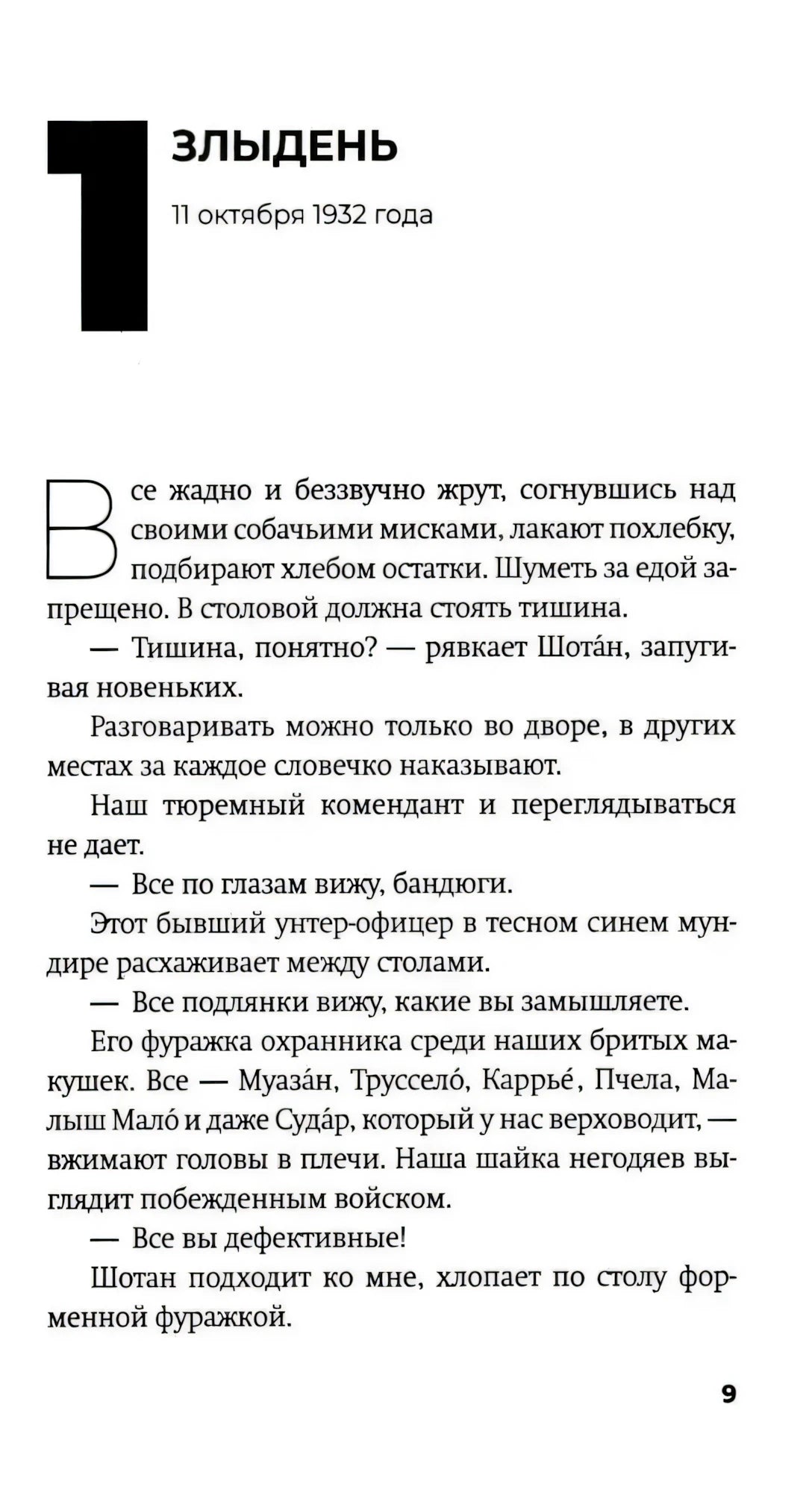 1

ЗЛЫДЕНЬ

11 октября 1932 года

Все жадно и беззвучно жрут, согнувшись над своими собачьими мисками, лакают похлебку, подбирают хлебом остатки. Шуметь за едой запрещено. В столовой должна стоять тишина.

— Тишина, понятно? — рявкает Шота́н, запугивая новеньких.

Разговаривать можно только во дворе, в других местах за каждое словечко наказывают.

Наш тюремный комендант и переглядываться не дает.

— Все по глазам вижу, бандюги.

Этот бывший унтер-офицер в тесном синем мундире расхаживает между столами.

— Все подлянки вижу, какие вы замышляете.

Его фуражка охранника среди наших бритых макушек. Все — Муаза́н, Труссело́, Каррье́, Пчела, Малыш Мало́ и даже Суда́р, который у нас верховодит, — вжимают головы в плечи. Наша шайка негодяев выглядит побежденным войском.

— Все вы дефективные!

Шотан подходит ко мне, хлопает по столу форменной фуражкой.

9